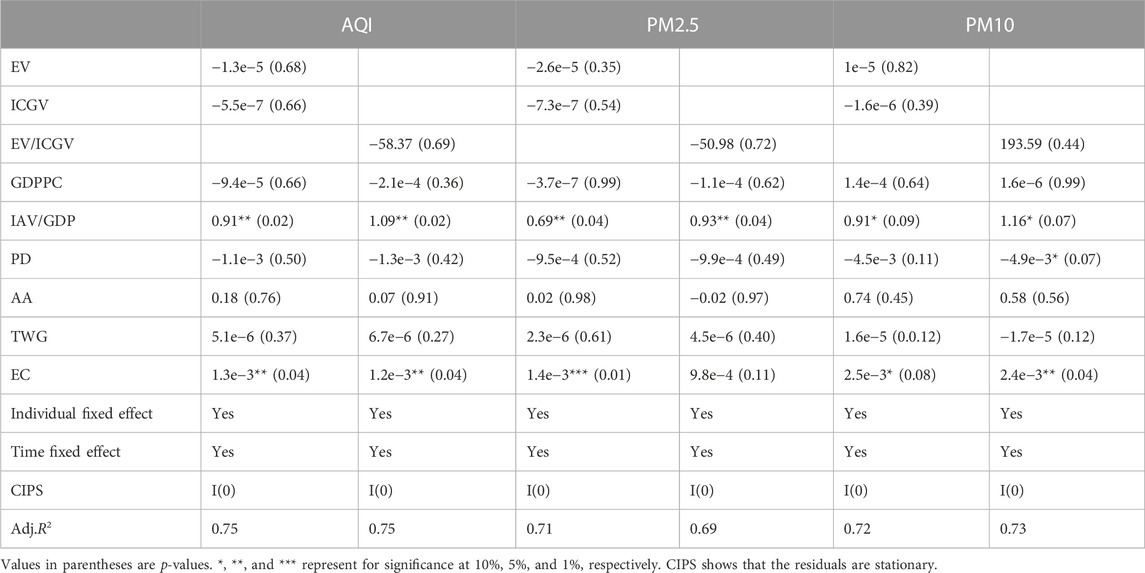 | | AQI | | PM2.5 | | PM10 | |
|---|---|---|---|---|---|---|
| EV | −1.3e−5 (0.68) | | −2.6e−5 (0.35) | | 1e−5 (0.82) | |
| ICGV | −5.5e−7 (0.66) | | −7.3e−7 (0.54) | | −1.6e−6 (0.39) | |
| EV/ICGV | | −58.37 (0.69) | | −50.98 (0.72) | | 193.59 (0.44) |
| GDPPC | −9.4e−5 (0.66) | −2.1e−4 (0.36) | −3.7e−7 (0.99) | −1.1e−4 (0.62) | 1.4e−4 (0.64) | 1.6e−6 (0.99) |
| IAV/GDP | 0.91** (0.02) | 1.09** (0.02) | 0.69** (0.04) | 0.93** (0.04) | 0.91* (0.09) | 1.16* (0.07) |
| PD | −1.1e−3 (0.50) | −1.3e−3 (0.42) | −9.5e−4 (0.52) | −9.9e−4 (0.49) | −4.5e−3 (0.11) | −4.9e−3* (0.07) |
| AA | 0.18 (0.76) | 0.07 (0.91) | 0.02 (0.98) | −0.02 (0.97) | 0.74 (0.45) | 0.58 (0.56) |
| TWG | 5.1e−6 (0.37) | 6.7e−6 (0.27) | 2.3e−6 (0.61) | 4.5e−6 (0.40) | 1.6e−5 (0.0.12) | −1.7e−5 (0.12) |
| EC | 1.3e−3** (0.04) | 1.2e−3** (0.04) | 1.4e−3*** (0.01) | 9.8e−4 (0.11) | 2.5e−3* (0.08) | 2.4e−3** (0.04) |
| Individual fixed effect | Yes | Yes | Yes | Yes | Yes | Yes |
| Time fixed effect | Yes | Yes | Yes | Yes | Yes | Yes |
| CIPS | I(0) | I(0) | I(0) | I(0) | I(0) | I(0) |
| Adj.$R^2$ | 0.75 | 0.75 | 0.71 | 0.69 | 0.72 | 0.73 |

Values in parentheses are p-values. *, **, and *** represent for significance at 10%, 5%, and 1%, respectively. CIPS shows that the residuals are stationary.